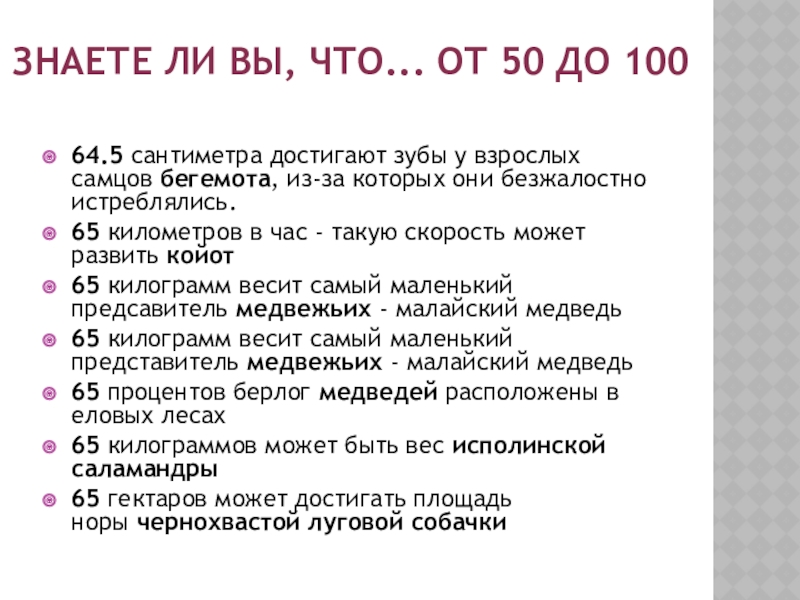 ЗНАЕТЕ ЛИ ВЫ, ЧТО... ОТ 50 ДО 100

• 64.5 сантиметра достигают зубы у взрослых самцов бегемота, из-за которых они безжалостно истреблялись.
• 65 километров в час - такую скорость может развить койот
• 65 килограмм весит самый маленький предсавитель медвежьих - малайский медведь
• 65 килограмм весит самый маленький представитель медвежьих - малайский медведь
• 65 процентов берлог медведей расположены в еловых лесах
• 65 килограммов может быть вес исполинской саламандры
• 65 гектаров может достигать площадь норы чернохвастой луговой собачки